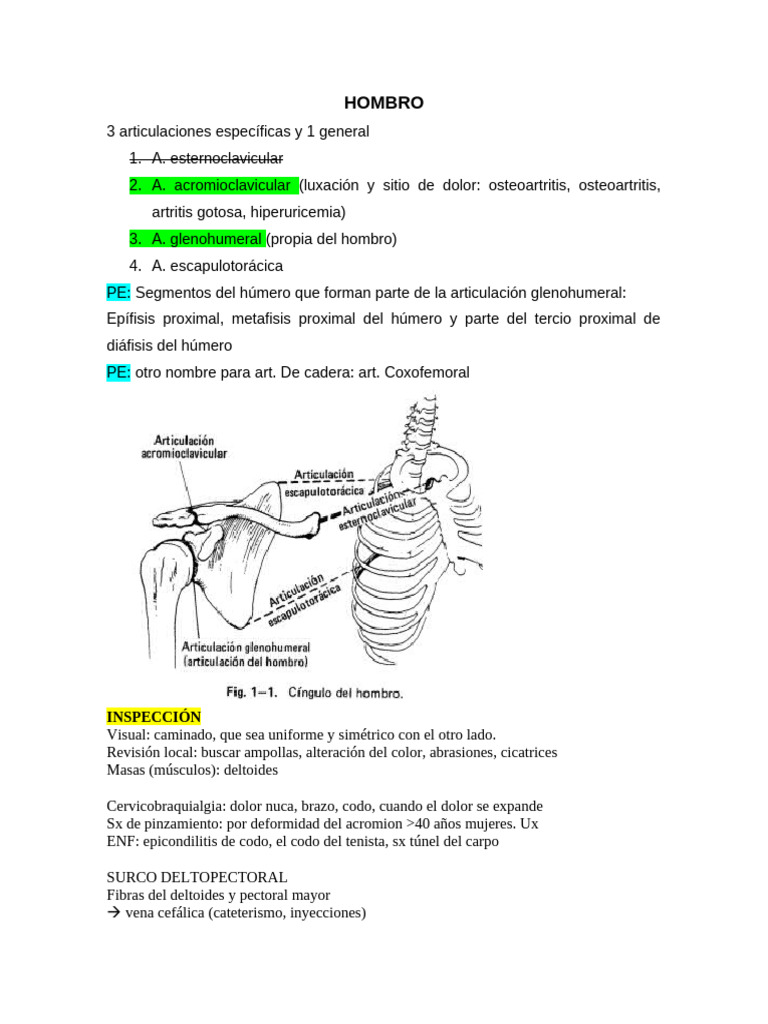 HOMBRO

3 articulaciones específicas y 1 general

1. A. esternoclavicular
2. A. acromioclavicular (luxación y sitio de dolor: osteoartritis, osteoartritis, artritis gotosa, hiperuricemia)
3. A. glenohumeral (propia del hombro)
4. A. escapulotorácica

PE: Segmentos del húmero que forman parte de la articulación glenohumeral: Epífisis proximal, metafisis proximal del húmero y parte del tercio proximal de diáfisis del húmero

PE: otro nombre para art. De cadera: art. Coxofemoral

Articulación acromioclavicular

Articulación escapulotorácica

Articulación esternoclavicular

Articulación escapulotorácica

Articulación glenohumeral (articulación del hombro)

Fig. 1–1. Cíngulo del hombro.

INSPECCIÓN
Visual: caminado, que sea uniforme y simétrico con el otro lado.
Revisión local: buscar ampollas, alteración del color, abrasiones, cicatrices
Masas (músculos): deltoides

Cervicobraquialgia: dolor nuca, brazo, codo, cuando el dolor se expande
Sx de pinzamiento: por deformidad del acromion >40 años mujeres. Ux
ENF: epicondilitis de codo, el codo del tenista, sx túnel del carpo

SURCO DELTOPECTORAL
Fibras del deltoides y pectoral mayor
→ vena cefálica (cateterismo, inyecciones)